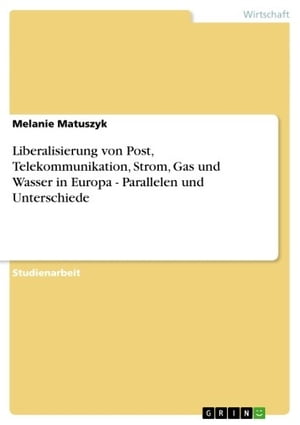 Wirtschaft

Melanie Matuszyk

Liberalisierung von Post, Telekommunikation, Strom, Gas und Wasser in Europa - Parallelen und Unterschiede

Studienarbeit

GRIN